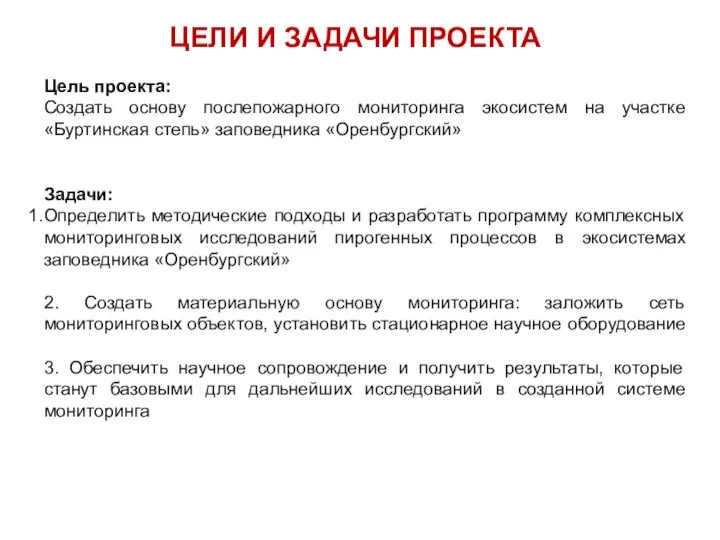 ЦЕЛИ И ЗАДАЧИ ПРОЕКТА

Цель проекта:
Создать основу послепожарного мониторинга экосистем на участке «Буртинская степь» заповедника «Оренбургский»

Задачи:
1. Определить методические подходы и разработать программу комплексных мониторинговых исследований пирогенных процессов в экосистемах заповедника «Оренбургский»

2. Создать материальную основу мониторинга: заложить сеть мониторинговых объектов, установить стационарное научное оборудование

3. Обеспечить научное сопровождение и получить результаты, которые станут базовыми для дальнейших исследований в созданной системе мониторинга